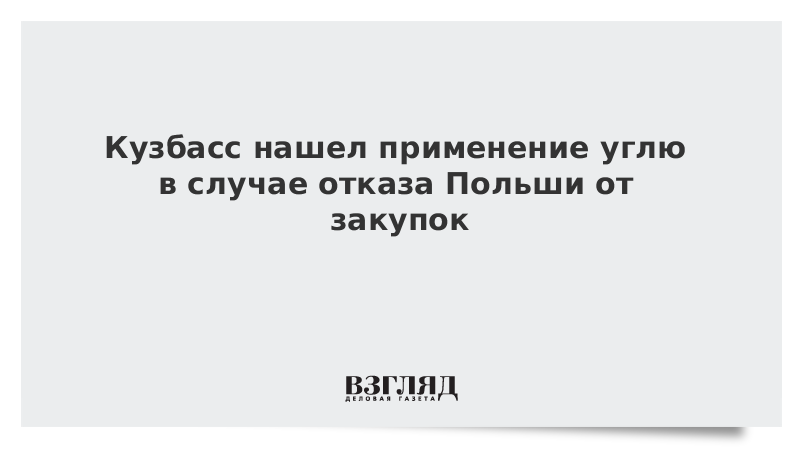 Кузбасс нашел применение углю в случае отказа Польши от закупок

ВЗГЛЯД
ДЕЛОВАЯ ГАЗЕТА